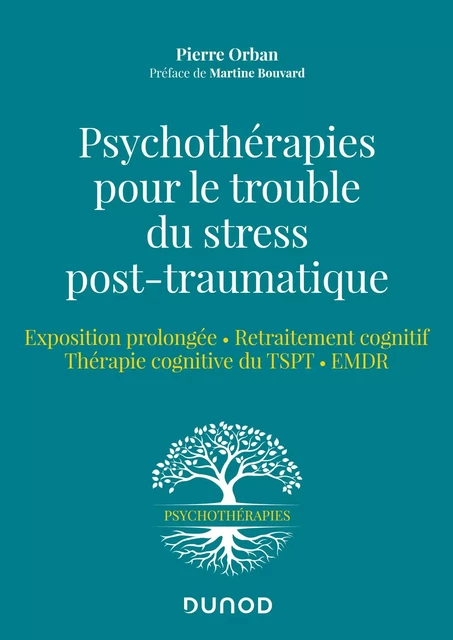 Pierre Orban
Préface de Martine Bouvard

Psychothérapies pour le trouble du stress post-traumatique

Exposition prolongée • Retraitement cognitif
Thérapie cognitive du TSPT • EMDR

PSYCHOTHÉRAPIES

DUNOD